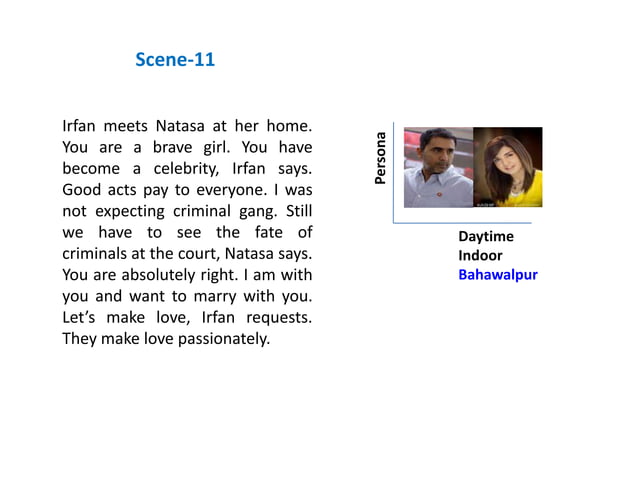 Scene-11

Irfan meets Natasa at her home. You are a brave girl. You have become a celebrity, Irfan says. Good acts pay to everyone. I was not expecting criminal gang. Still we have to see the fate of criminals at the court, Natasa says. You are absolutely right. I am with you and want to marry with you. Let's make love, Irfan requests. They make love passionately.

Persona

Daytime
Indoor
Bahawalpur